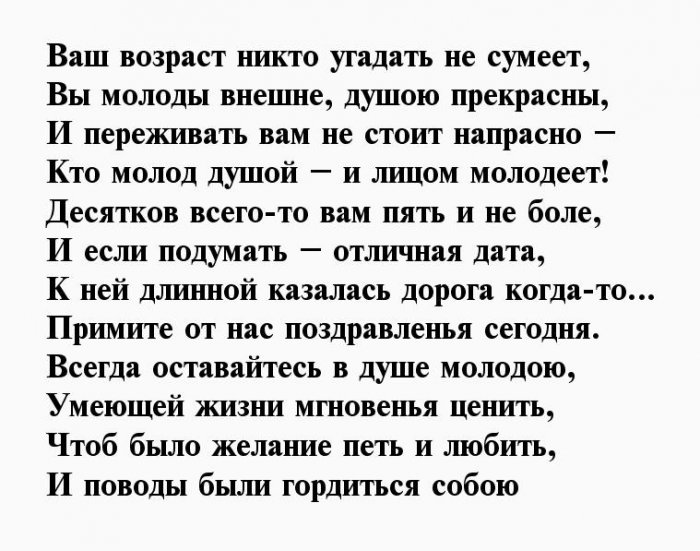 Ваш возраст никто угадать не сумеет,
Вы молоды внешне, душою прекрасны,
И переживать вам не стоит напрасно –
Кто молод душой – и лицом молодеет!
Десятков всего-то вам пять и не боле,
И если подумать – отличная дата,
К ней длинной казалась дорога когда-то...
Примите от нас поздравленья сегодня.
Всегда оставайтесь в душе молодою,
Умеющей жизни мгновенья ценить,
Чтоб было желание петь и любить,
И поводы были гордиться собою